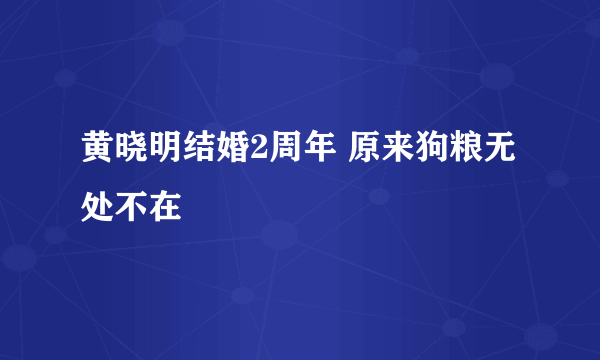 黄晓明结婚2周年 原来狗粮无处不在